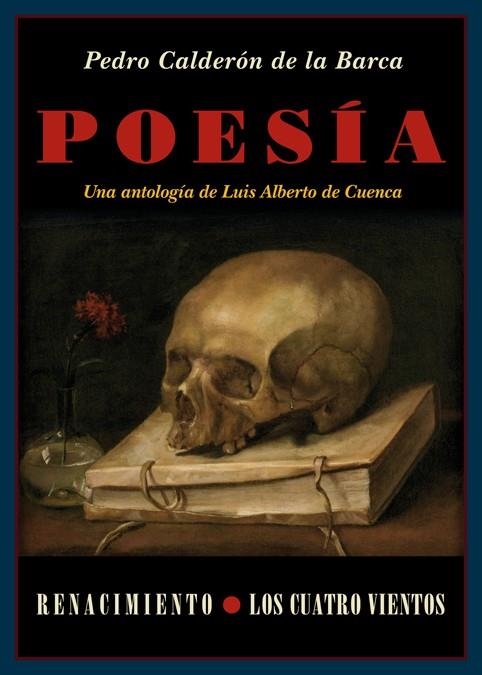 Pedro Calderón de la Barca

POESÍA

Una antología de Luis Alberto de Cuenca

RENACIMIENTO • LOS CUATRO VIENTOS